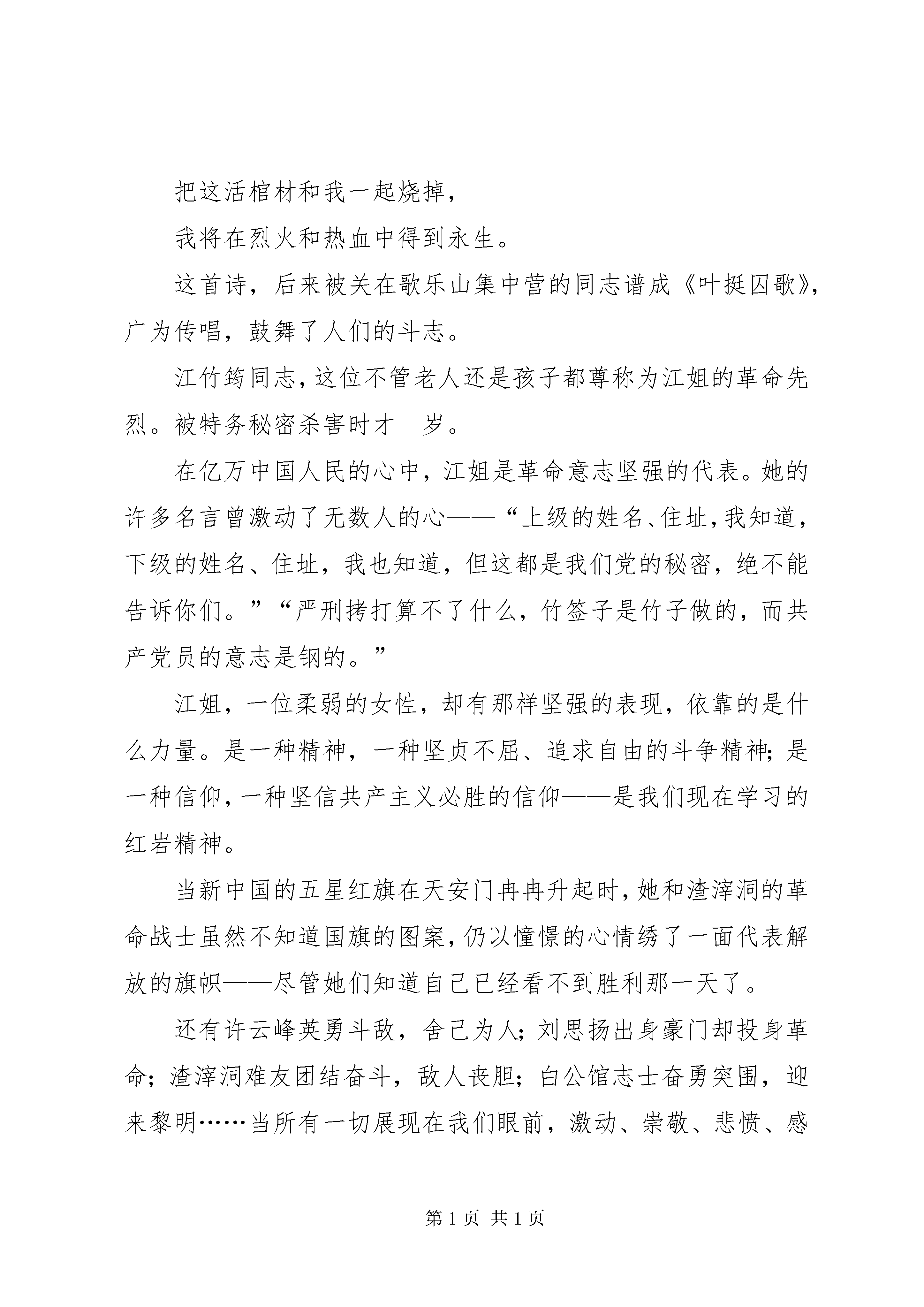 把这活棺材和我一起烧掉，

我将在烈火和热血中得到永生。

这首诗，后来被关在歌乐山集中营的同志谱成《叶挺囚歌》，广为传唱，鼓舞了人们的斗志。

江竹筠同志，这位不管老人还是孩子都尊称为江姐的革命先烈。被特务秘密杀害时才__岁。

在亿万中国人民的心中，江姐是革命意志坚强的代表。她的许多名言曾激动了无数人的心——“上级的姓名、住址，我知道，下级的姓名、住址，我也知道，但这都是我们党的秘密，绝不能告诉你们。”“严刑拷打算不了什么，竹签子是竹子做的，而共产党员的意志是钢的。”

江姐，一位柔弱的女性，却有那样坚强的表现，依靠的是什么力量。是一种精神，一种坚贞不屈、追求自由的斗争精神；是一种信仰，一种坚信共产主义必胜的信仰——是我们现在学习的红岩精神。

当新中国的五星红旗在天安门冉冉升起时，她和渣滓洞的革命战士虽然不知道国旗的图案，仍以憧憬的心情绣了一面代表解放的旗帜——尽管她们知道自己已经看不到胜利那一天了。

还有许云峰英勇斗敌，舍己为人；刘思扬出身豪门却投身革命；渣滓洞难友团结奋斗，敌人丧胆；白公馆志士奋勇突围，迎来黎明……当所有一切展现在我们眼前，激动、崇敬、悲愤、感

第 1 页 共 1 页